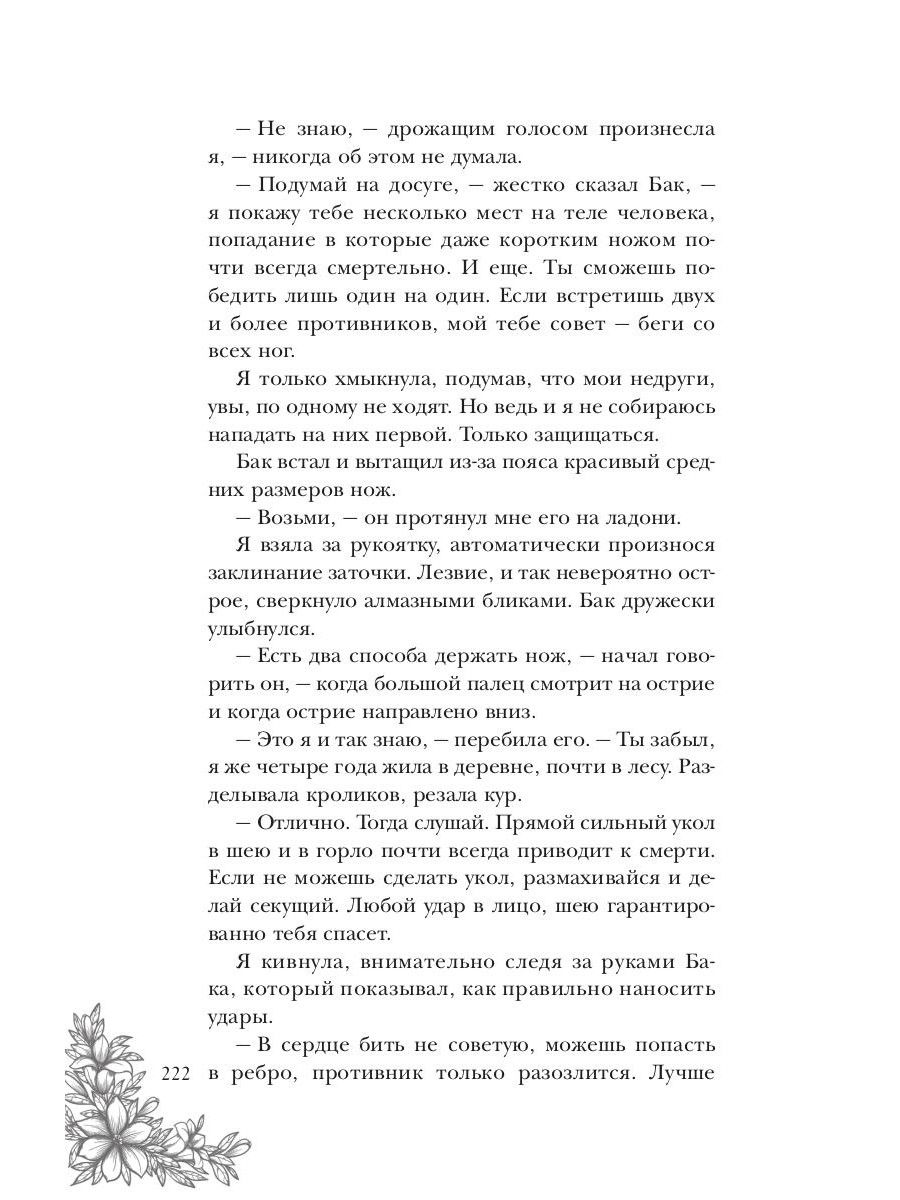 — Не знаю, — дрожащим голосом произнесла я, — никогда об этом не думала.

— Подумай на досуге, — жестко сказал Бак, — я покажу тебе несколько мест на теле человека, попадание в которые даже коротким ножом почти всегда смертельно. И еще. Ты сможешь победить лишь один на один. Если встретишь двух и более противников, мой тебе совет — беги со всех ног.

Я только хмыкнула, подумав, что мои недруги, увы, по одному не ходят. Но ведь и я не собираюсь нападать на них первой. Только защищаться.

Бак встал и вытащил из-за пояса красивый средних размеров нож.

— Возьми, — он протянул мне его на ладони.

Я взяла за рукоятку, автоматически произнося заклинание заточки. Лезвие, и так невероятно острое, сверкнуло алмазными бликами. Бак дружески улыбнулся.

— Есть два способа держать нож, — начал говорить он, — когда большой палец смотрит на острие и когда острие направлено вниз.

— Это я и так знаю, — перебила его. — Ты забыл, я же четыре года жила в деревне, почти в лесу. Разделывала кроликов, резала кур.

— Отлично. Тогда слушай. Прямой сильный укол в шею и в горло почти всегда приводит к смерти. Если не можешь сделать укол, размахивайся и делай секущий. Любой удар в лицо, шею гарантированно тебя спасет.

Я кивнула, внимательно следя за руками Бака, который показывал, как правильно наносить удары.

— В сердце бить не советую, можешь попасть в ребро, противник только разозлится. Лучше

222